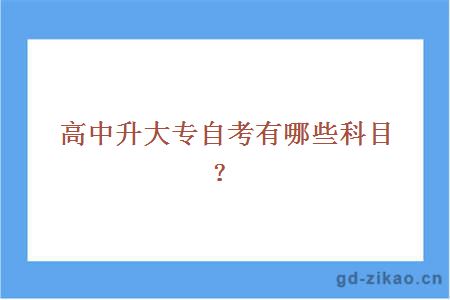 高中升大专自考有哪些科目？

gd-zikao.cn